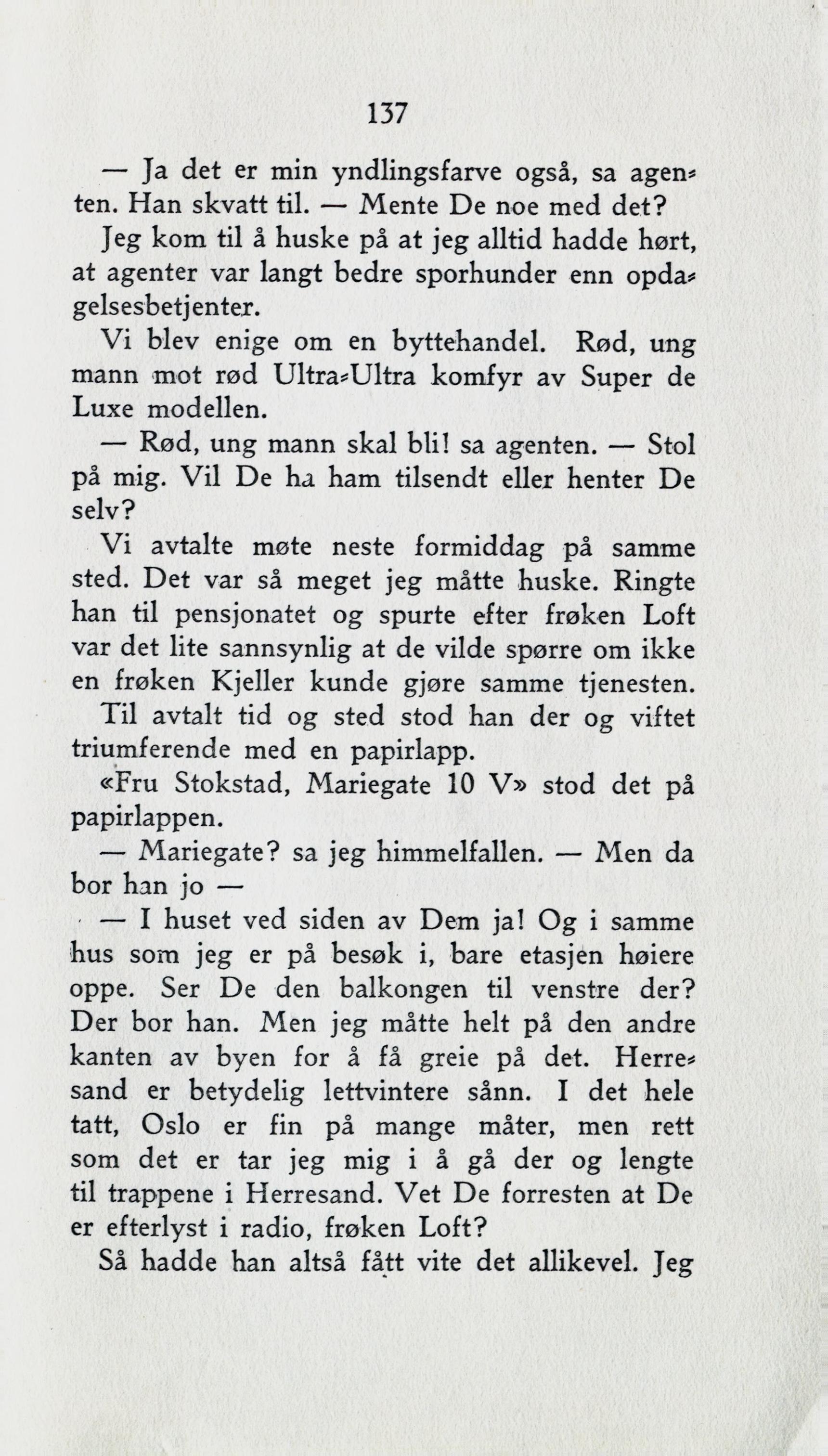 137

— Ja det er min yndlingsfarve også, sa agenten. Han skvatt til. — Mente De noe med det?

Jeg kom til å huske på at jeg alltid hadde hørt, at agenter var langt bedre sporhunder enn opdagelsesbetjenter.

Vi blev enige om en byttehandel. Rød, ung mann mot rød Ultra-Ultra komfyr av Super de Luxe modellen.

— Rød, ung mann skal bli! sa agenten. — Stol på mig. Vil De ha ham tilsendt eller henter De selv?

Vi avtalte møte neste formiddag på samme sted. Det var så meget jeg måtte huske. Ringte han til pensjonatet og spurte efter frøken Loft var det lite sannsynlig at de vilde spørre om ikke en frøken Kjeller kunde gjøre samme tjenesten. Til avtalt tid og sted stod han der og viftet triumferende med en papirlapp.

«Fru Stokstad, Mariegate 10 V» stod det på papirlappen.

— Mariegate? sa jeg himmelfallen. — Men da bor han jo —

— I huset ved siden av Dem ja! Og i samme hus som jeg er på besøk i, bare etasjen høiere oppe. Ser De den balkongen til venstre der? Der bor han. Men jeg måtte helt på den andre kanten av byen for å få greie på det. Herresand er betydelig lettvintere sånn. I det hele tatt, Oslo er fin på mange måter, men rett som det er tar jeg mig i å gå der og lengte til trappene i Herresand. Vet De forresten at De er efterlyst i radio, frøken Loft?

Så hadde han altså fått vite det allikevel. Jeg